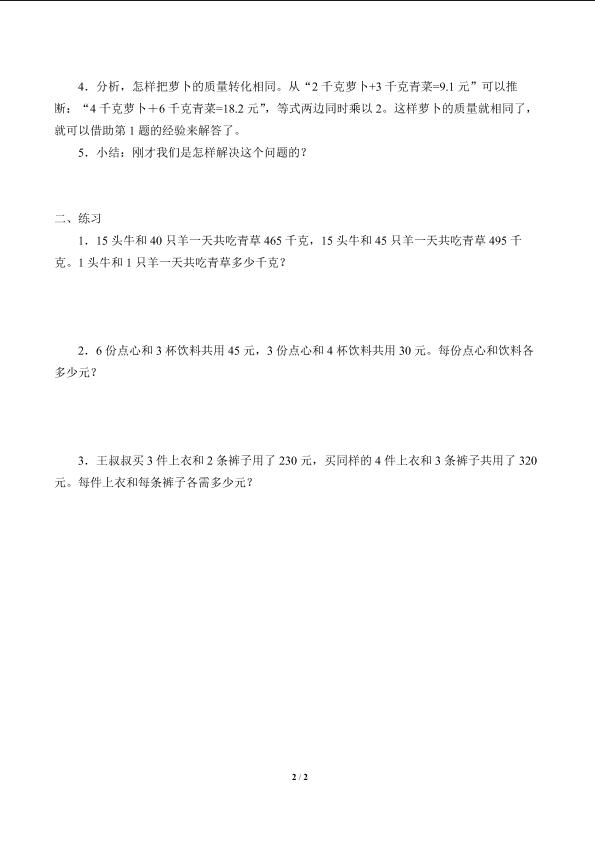 4．分析，怎样把萝卜的质量转化相同。从“2 千克萝卜+3 千克青菜=9.1 元”可以推断：“4 千克萝卜＋6 千克青菜=18.2 元”，等式两边同时乘以 2。这样萝卜的质量就相同了，就可以借助第 1 题的经验来解答了。

5．小结：刚才我们是怎样解决这个问题的？

二、练习

1．15 头牛和 40 只羊一天共吃青草 465 千克，15 头牛和 45 只羊一天共吃青草 495 千克。1 头牛和 1 只羊一天共吃青草多少千克？

2．6 份点心和 3 杯饮料共用 45 元，3 份点心和 4 杯饮料共用 30 元。每份点心和饮料各多少元？

3．王叔叔买 3 件上衣和 2 条裤子用了 230 元，买同样的 4 件上衣和 3 条裤子共用了 320 元。每件上衣和每条裤子各需多少元？

2 / 2